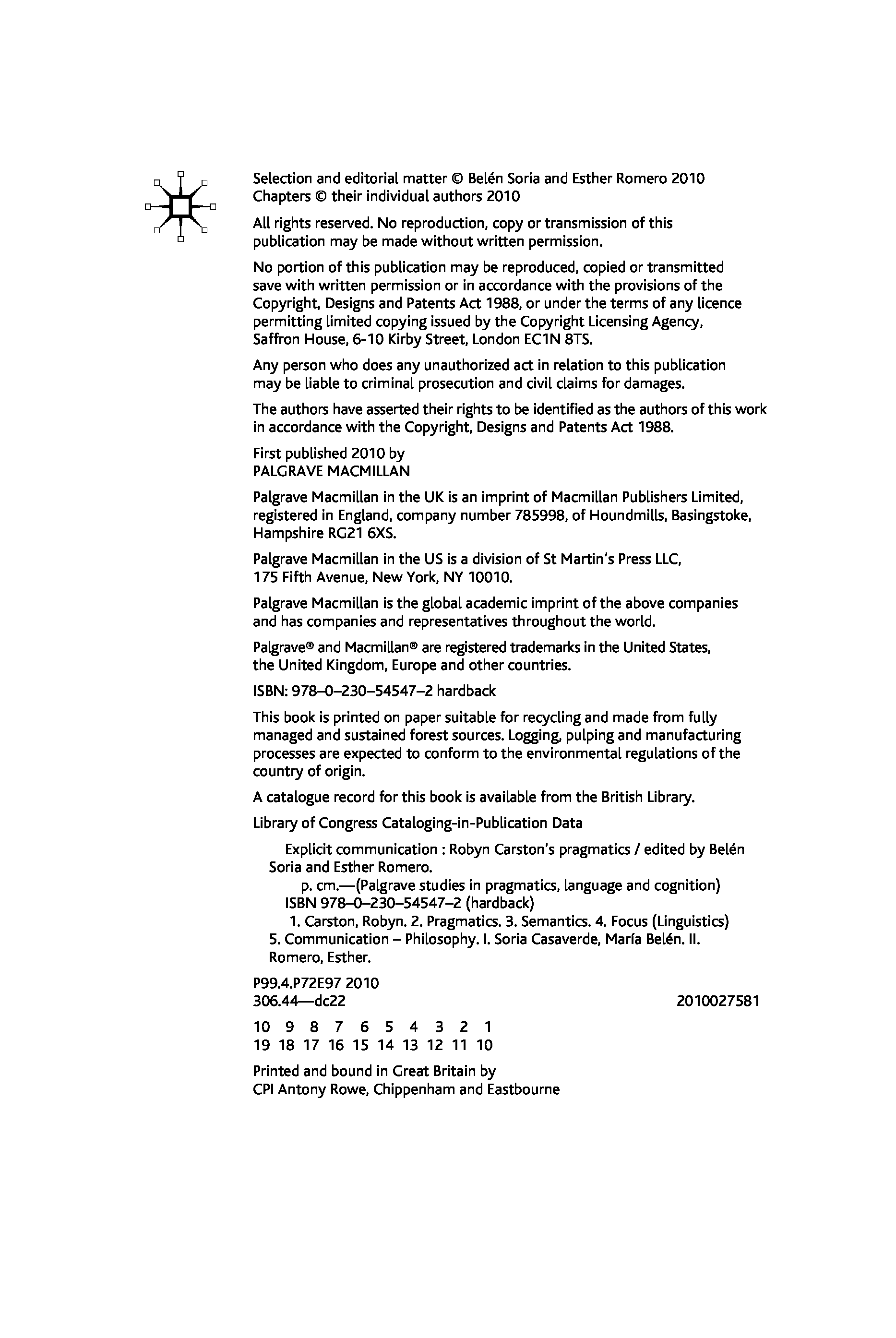 Selection and editorial matter © Belén Soria and Esther Romero 2010
Chapters © their individual authors 2010

All rights reserved. No reproduction, copy or transmission of this publication may be made without written permission.

No portion of this publication may be reproduced, copied or transmitted save with written permission or in accordance with the provisions of the Copyright, Designs and Patents Act 1988, or under the terms of any licence permitting limited copying issued by the Copyright Licensing Agency, Saffron House, 6-10 Kirby Street, London EC1N 8TS.

Any person who does any unauthorized act in relation to this publication may be liable to criminal prosecution and civil claims for damages.

The authors have asserted their rights to be identified as the authors of this work in accordance with the Copyright, Designs and Patents Act 1988.

First published 2010 by
PALGRAVE MACMILLAN

Palgrave Macmillan in the UK is an imprint of Macmillan Publishers Limited, registered in England, company number 785998, of Houndmills, Basingstoke, Hampshire RG21 6XS.

Palgrave Macmillan in the US is a division of St Martin's Press LLC, 175 Fifth Avenue, New York, NY 10010.

Palgrave Macmillan is the global academic imprint of the above companies and has companies and representatives throughout the world.

Palgrave® and Macmillan® are registered trademarks in the United States, the United Kingdom, Europe and other countries.

ISBN: 978–0–230–54547–2 hardback

This book is printed on paper suitable for recycling and made from fully managed and sustained forest sources. Logging, pulping and manufacturing processes are expected to conform to the environmental regulations of the country of origin.

A catalogue record for this book is available from the British Library.

Library of Congress Cataloging-in-Publication Data

Explicit communication : Robyn Carston's pragmatics / edited by Belén Soria and Esther Romero.
p. cm.—(Palgrave studies in pragmatics, language and cognition)
ISBN 978–0–230–54547–2 (hardback)
1. Carston, Robyn. 2. Pragmatics. 3. Semantics. 4. Focus (Linguistics) 5. Communication – Philosophy. I. Soria Casaverde, María Belén. II. Romero, Esther.

P99.4.P72E97 2010
306.44—dc22 2010027581

10 9 8 7 6 5 4 3 2 1
19 18 17 16 15 14 13 12 11 10

Printed and bound in Great Britain by
CPI Antony Rowe, Chippenham and Eastbourne